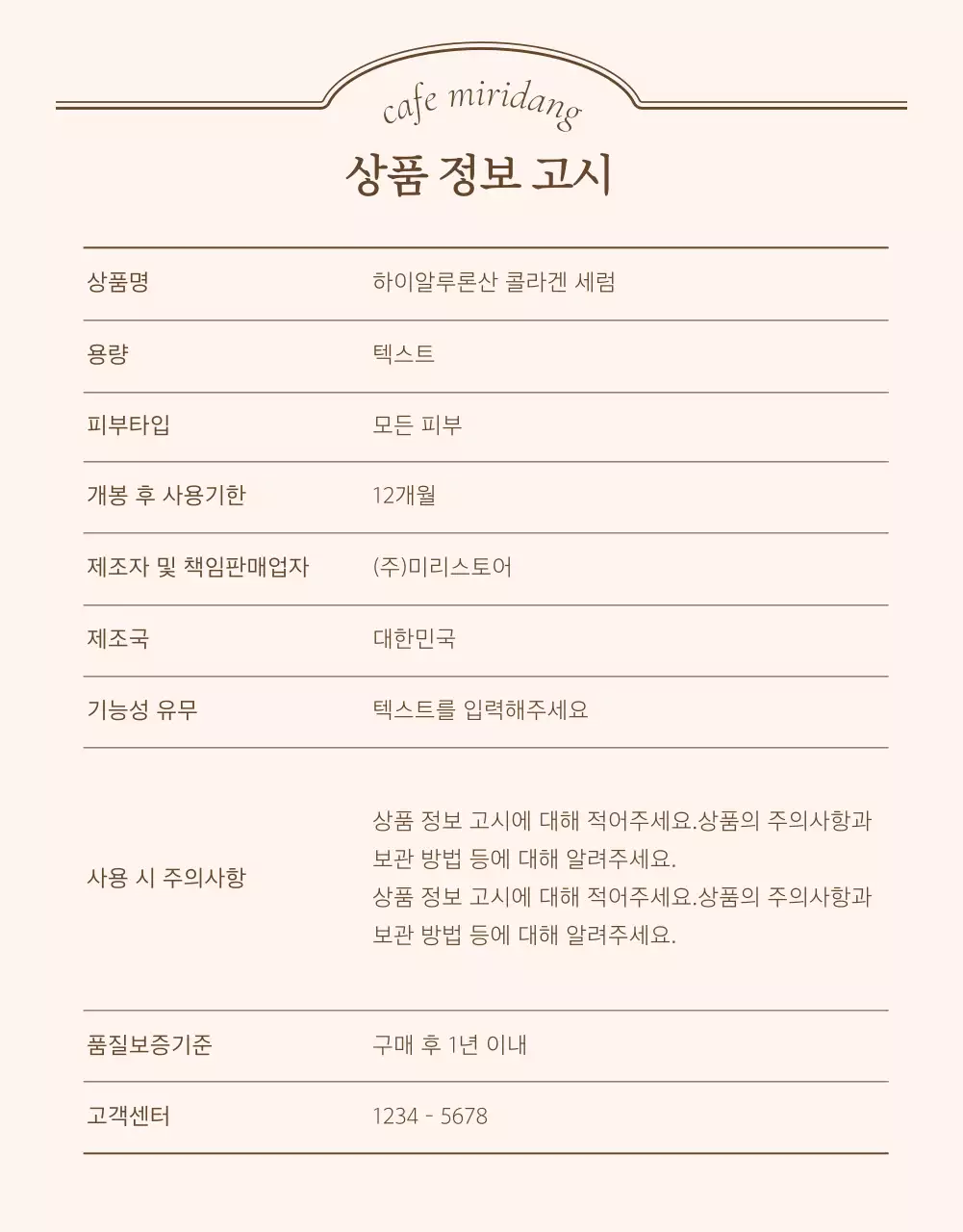 cafe miridang

상품 정보 고시

| 상품명 | 하이알루론산 콜라겐 세럼 |
|---|---|
| 용량 | 텍스트 |
| 피부타입 | 모든 피부 |
| 개봉 후 사용기한 | 12개월 |
| 제조자 및 책임판매업자 | (주)미리스토어 |
| 제조국 | 대한민국 |
| 기능성 유무 | 텍스트를 입력해주세요 |
| 사용 시 주의사항 | 상품 정보 고시에 대해 적어주세요.상품의 주의사항과 보관 방법 등에 대해 알려주세요. 상품 정보 고시에 대해 적어주세요.상품의 주의사항과 보관 방법 등에 대해 알려주세요. |
| 품질보증기준 | 구매 후 1년 이내 |
| 고객센터 | 1234 - 5678 |